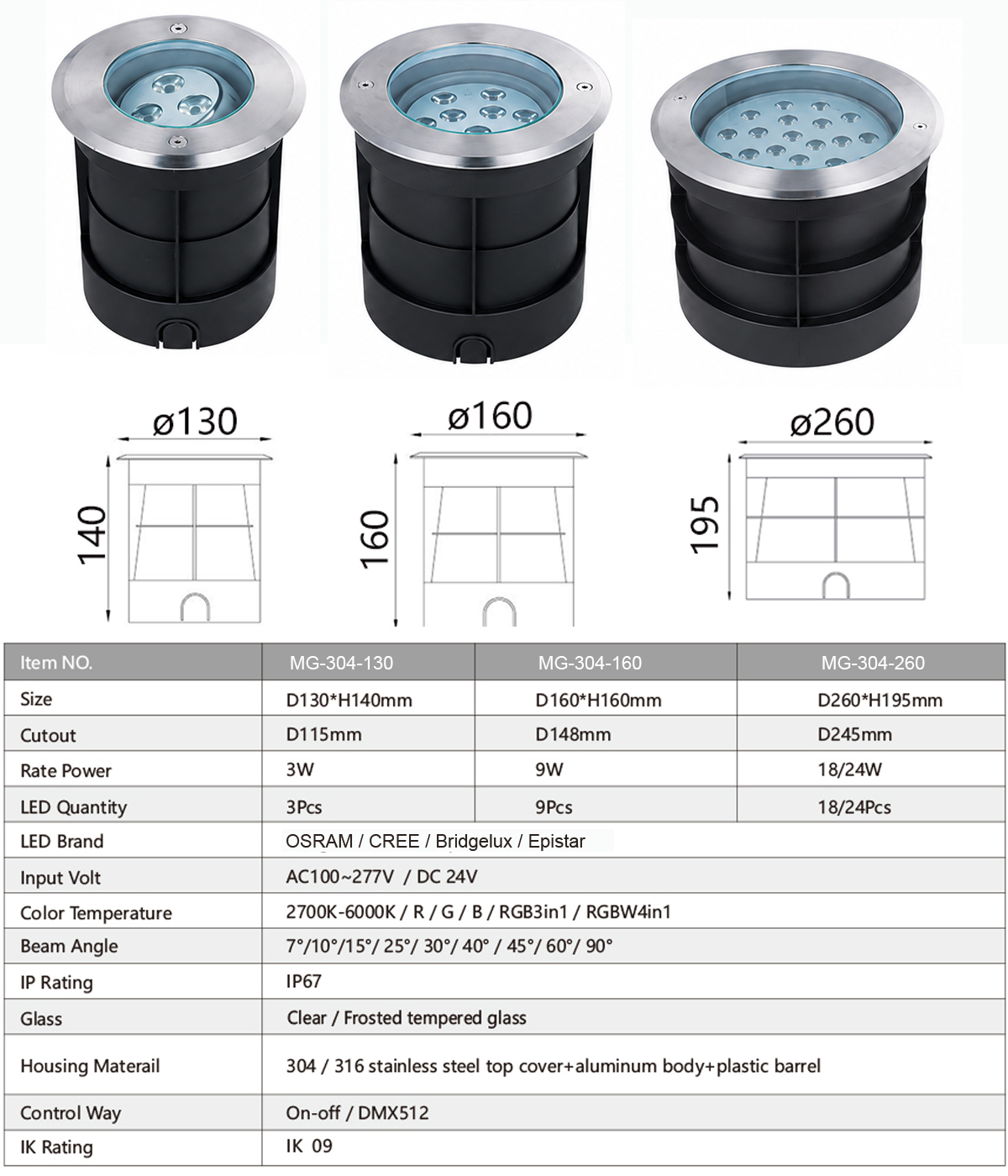 ø130

140

ø160

160

ø260

195

| Item NO. | MG-304-130 | MG-304-160 | MG-304-260 |
|---|---|---|---|
| Size | D130*H140mm | D160*H160mm | D260*H195mm |
| Cutout | D115mm | D148mm | D245mm |
| Rate Power | 3W | 9W | 18/24W |
| LED Quantity | 3Pcs | 9Pcs | 18/24Pcs |
| LED Brand | OSRAM / CREE / Bridgelux / Epistar | | |
| Input Volt | AC100~277V / DC 24V | | |
| Color Temperature | 2700K-6000K / R / G / B / RGB3in1 / RGBW4in1 | | |
| Beam Angle | 7°/10°/15°/ 25°/ 30°/ 40° / 45°/ 60°/ 90° | | |
| IP Rating | IP67 | | |
| Glass | Clear / Frosted tempered glass | | |
| Housing Materail | 304 / 316 stainless steel top cover+aluminum body+plastic barrel | | |
| Control Way | On-off / DMX512 | | |
| IK Rating | IK 09 | | |